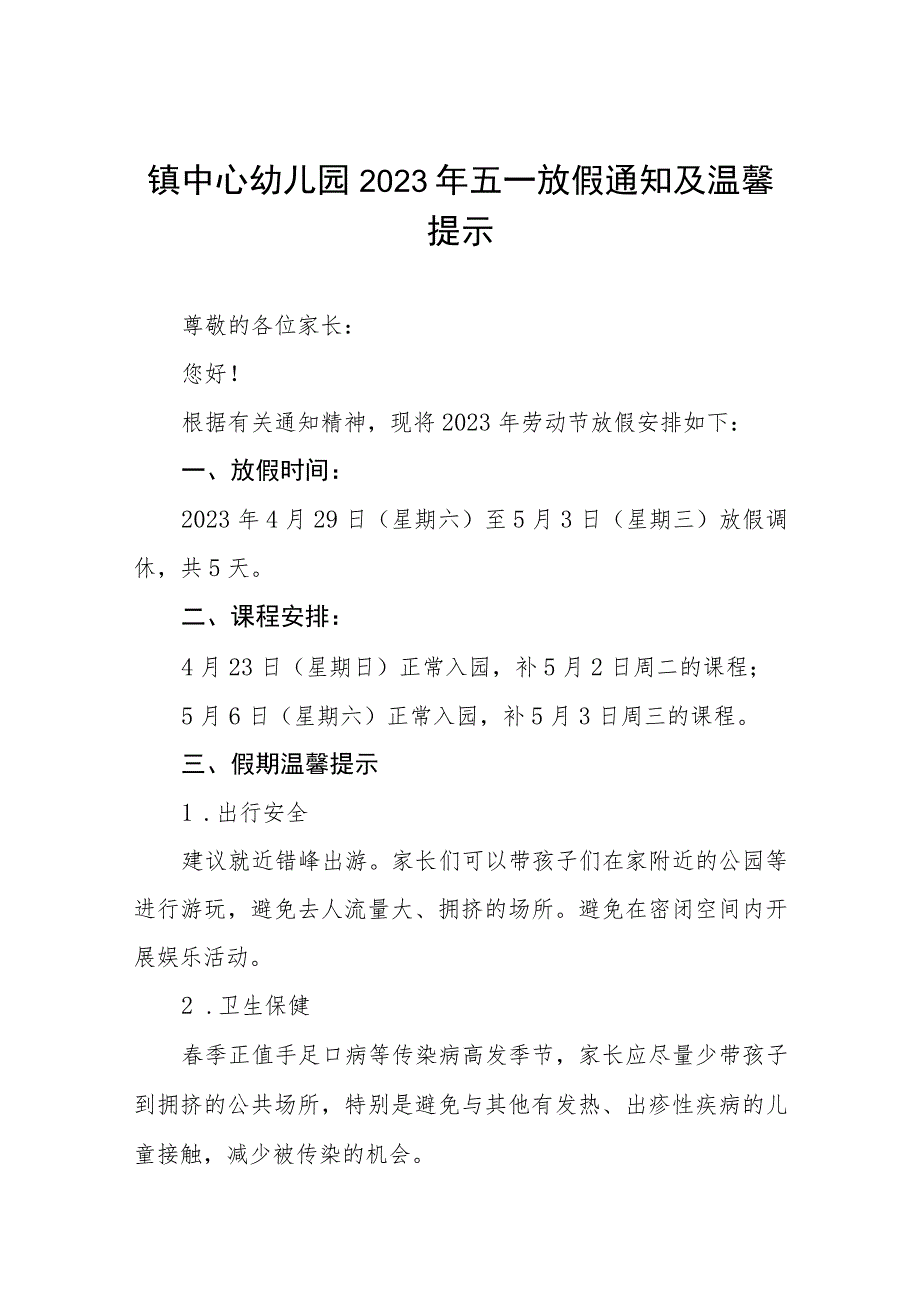 镇中心幼儿园2023年五一放假通知及温馨提示

尊敬的各位家长：

您好！

根据有关通知精神，现将2023年劳动节放假安排如下：

一、放假时间：

2023年4月29日（星期六）至5月3日（星期三）放假调休，共5天。

二、课程安排：

4月23日（星期日）正常入园，补5月2日周二的课程；

5月6日（星期六）正常入园，补5月3日周三的课程。

三、假期温馨提示

1．出行安全

建议就近错峰出游。家长们可以带孩子们在家附近的公园等进行游玩，避免去人流量大、拥挤的场所。避免在密闭空间内开展娱乐活动。

2．卫生保健

春季正值手足口病等传染病高发季节，家长应尽量少带孩子到拥挤的公共场所，特别是避免与其他有发热、出疹性疾病的儿童接触，减少被传染的机会。